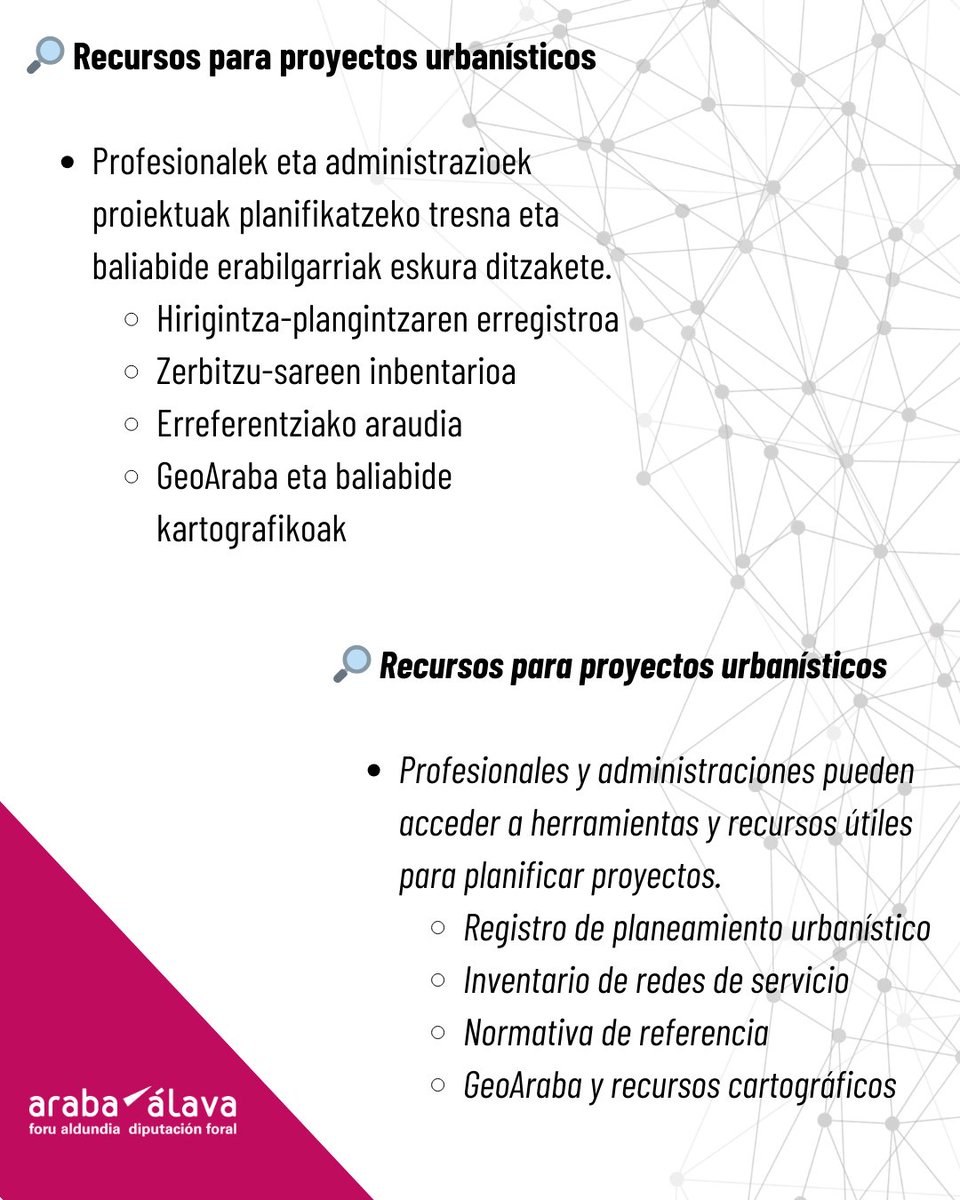 🔎 Recursos para proyectos urbanísticos

- Profesionalek eta administrazioek proiektuak planifikatzeko tresna eta baliabide erabilgarriak eskura ditzakete.
  - Hirigintza-plangintzaren erregistroa
  - Zerbitzu-sareen inbentarioa
  - Erreferentziako araudia
  - GeoAraba eta baliabide kartografikoak

🔎 Recursos para proyectos urbanísticos

- Profesionales y administraciones pueden acceder a herramientas y recursos útiles para planificar proyectos.
  - Registro de planeamiento urbanístico
  - Inventario de redes de servicio
  - Normativa de referencia
  - GeoAraba y recursos cartográficos

araba álava
foru aldundia diputación foral